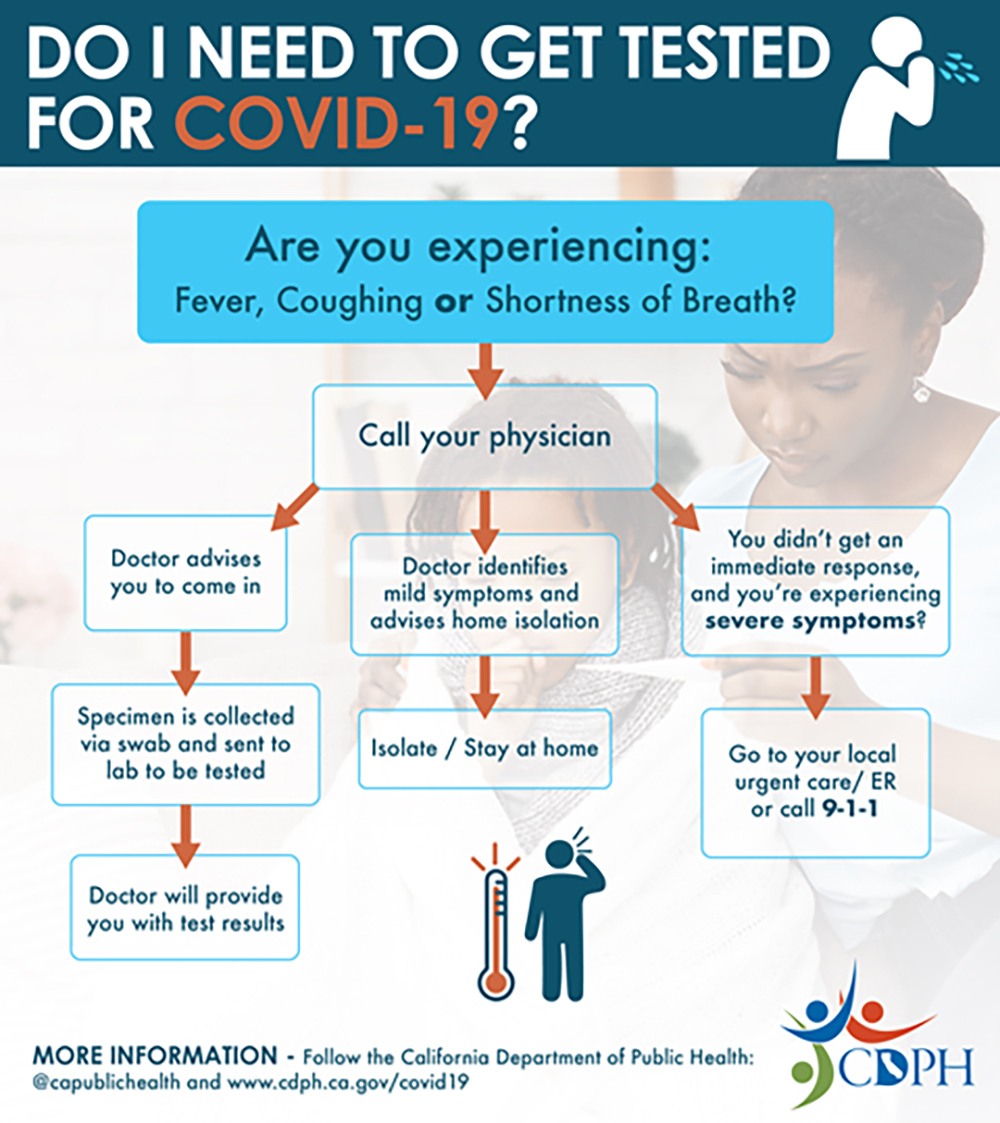 DO I NEED TO GET TESTED FOR COVID-19?

Are you experiencing:
Fever, Coughing or Shortness of Breath?

Call your physician

Doctor advises you to come in

Specimen is collected via swab and sent to lab to be tested

Doctor will provide you with test results

Doctor identifies mild symptoms and advises home isolation

Isolate / Stay at home

You didn't get an immediate response, and you're experiencing severe symptoms?

Go to your local urgent care/ ER or call 9-1-1

MORE INFORMATION - Follow the California Department of Public Health: @capublichealth and www.cdph.ca.gov/covid19

CDPH